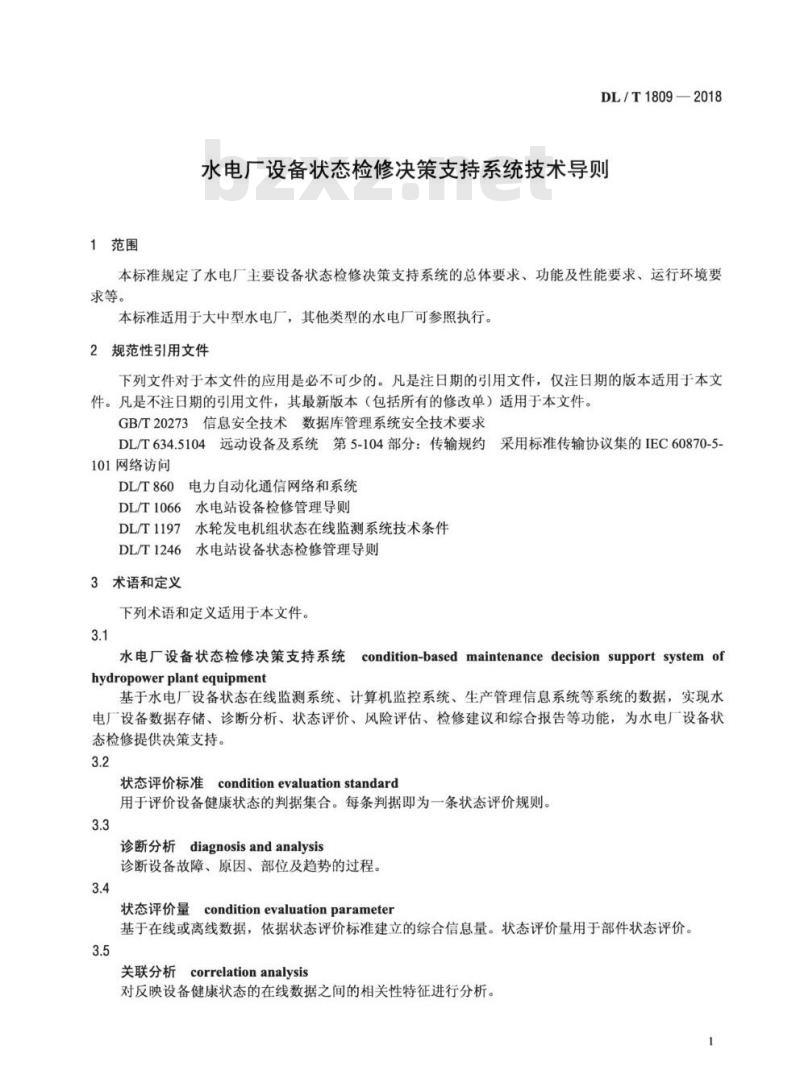 DL / T 1809 — 2018

水电厂设备状态检修决策支持系统技术导则

bzxz.net

1 范围

本标准规定了水电厂主要设备状态检修决策支持系统的总体要求、功能及性能要求、运行环境要求等。

本标准适用于大中型水电厂，其他类型的水电厂可参照执行。

2 规范性引用文件

下列文件对于本文件的应用是必不可少的。凡是注日期的引用文件，仅注日期的版本适用于本文件。凡是不注日期的引用文件，其最新版本（包括所有的修改单）适用于本文件。

GB/T 20273 信息安全技术 数据库管理系统安全技术要求

DL/T 634.5104 远动设备及系统 第 5-104 部分：传输规约 采用标准传输协议集的 IEC 60870-5-101 网络访问

DL/T 860 电力自动化通信网络和系统

DL/T 1066 水电站设备检修管理导则

DL/T 1197 水轮发电机组状态在线监测系统技术条件

DL/T 1246 水电站设备状态检修管理导则

3 术语和定义

下列术语和定义适用于本文件。

3.1

水电厂设备状态检修决策支持系统 condition-based maintenance decision support system of hydropower plant equipment

基于水电厂设备状态在线监测系统、计算机监控系统、生产管理信息系统等系统的数据，实现水电厂设备数据存储、诊断分析、状态评价、风险评估、检修建议和综合报告等功能，为水电厂设备状态检修提供决策支持。

3.2

状态评价标准 condition evaluation standard

用于评价设备健康状态的判据集合。每条判据即为一条状态评价规则。

3.3

诊断分析 diagnosis and analysis

诊断设备故障、原因、部位及趋势的过程。

3.4

状态评价量 condition evaluation parameter

基于在线或离线数据，依据状态评价标准建立的综合信息量。状态评价量用于部件状态评价。

3.5

关联分析 correlation analysis

对反映设备健康状态的在线数据之间的相关性特征进行分析。

1